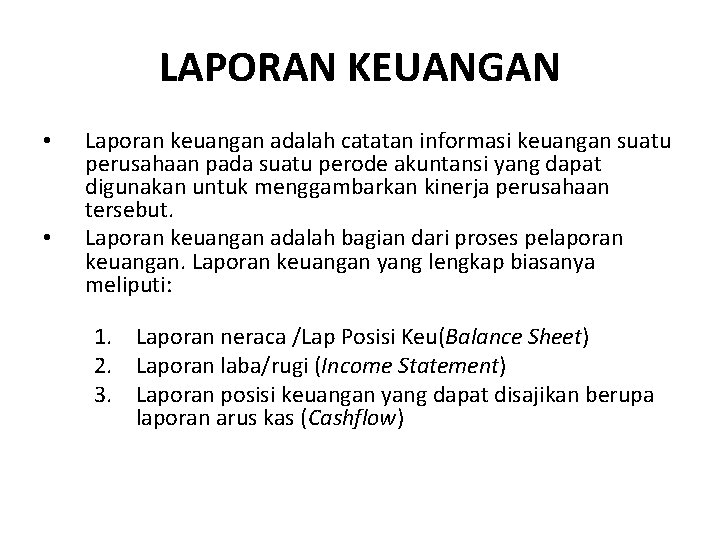 LAPORAN KEUANGAN

• Laporan keuangan adalah catatan informasi keuangan suatu perusahaan pada suatu perode akuntansi yang dapat digunakan untuk menggambarkan kinerja perusahaan tersebut.
• Laporan keuangan adalah bagian dari proses pelaporan keuangan. Laporan keuangan yang lengkap biasanya meliputi:

1. Laporan neraca /Lap Posisi Keu(Balance Sheet)
2. Laporan laba/rugi (Income Statement)
3. Laporan posisi keuangan yang dapat disajikan berupa laporan arus kas (Cashflow)